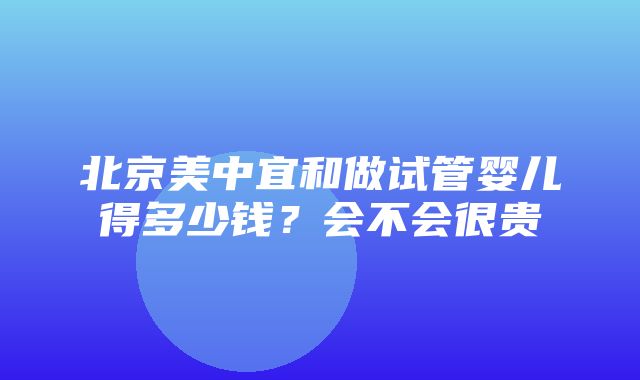 北京美中宜和做试管婴儿得多少钱？会不会很贵